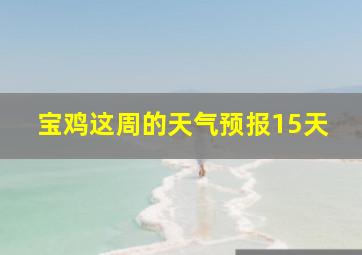 宝鸡这周的天气预报15天